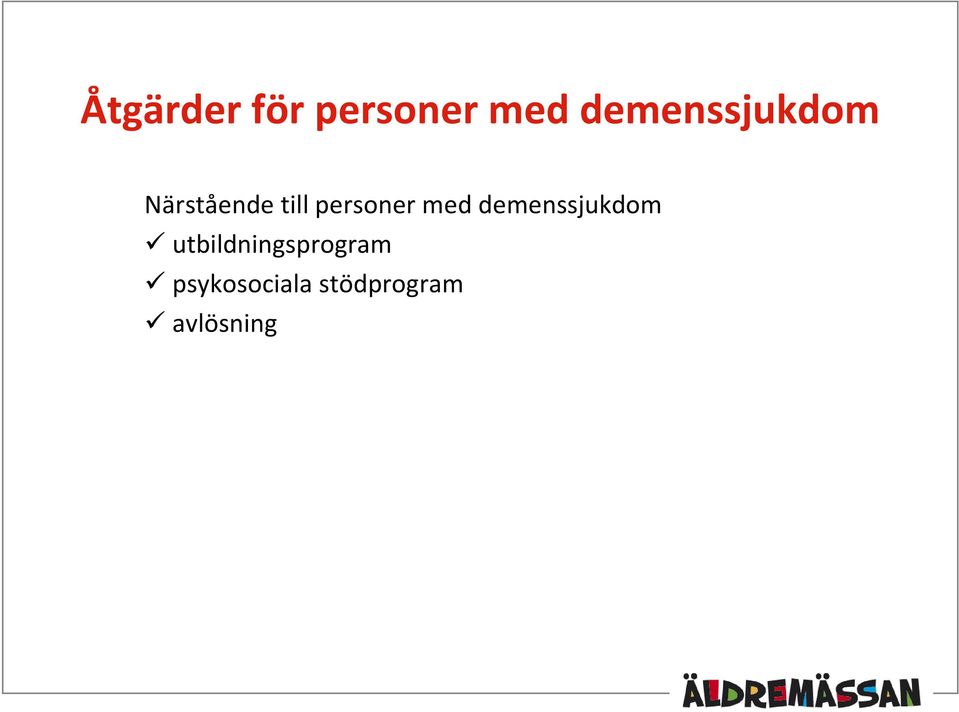 Åtgärder för personer med demenssjukdom

Närstående till personer med demenssjukdom
✓ utbildningsprogram
✓ psykosociala stödprogram
✓ avlösning

ÄLDREMÄSSAN